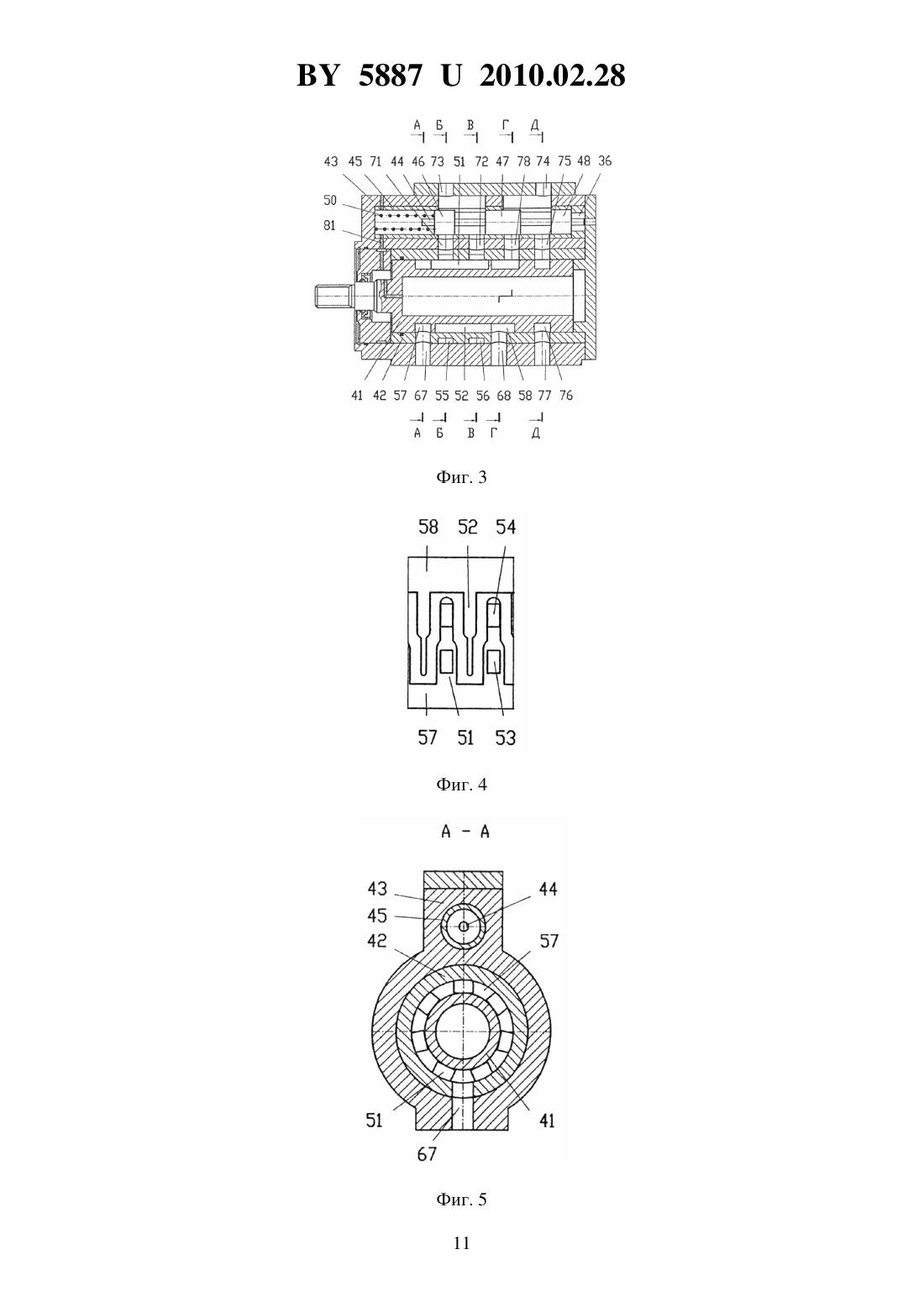 BY 5887 U 2010.02.28

А Б В Г Д

43 45 71 44 46 73 51 72 47 78 74 75 48 36

50

81

41 42 57 67 55 52 56 68 58 77 76

А Б В Г Д

Фиг. 3

58 52 54

57 51 53

Фиг. 4

А - А

43

45

42

44

57

51

67

41

Фиг. 5

11